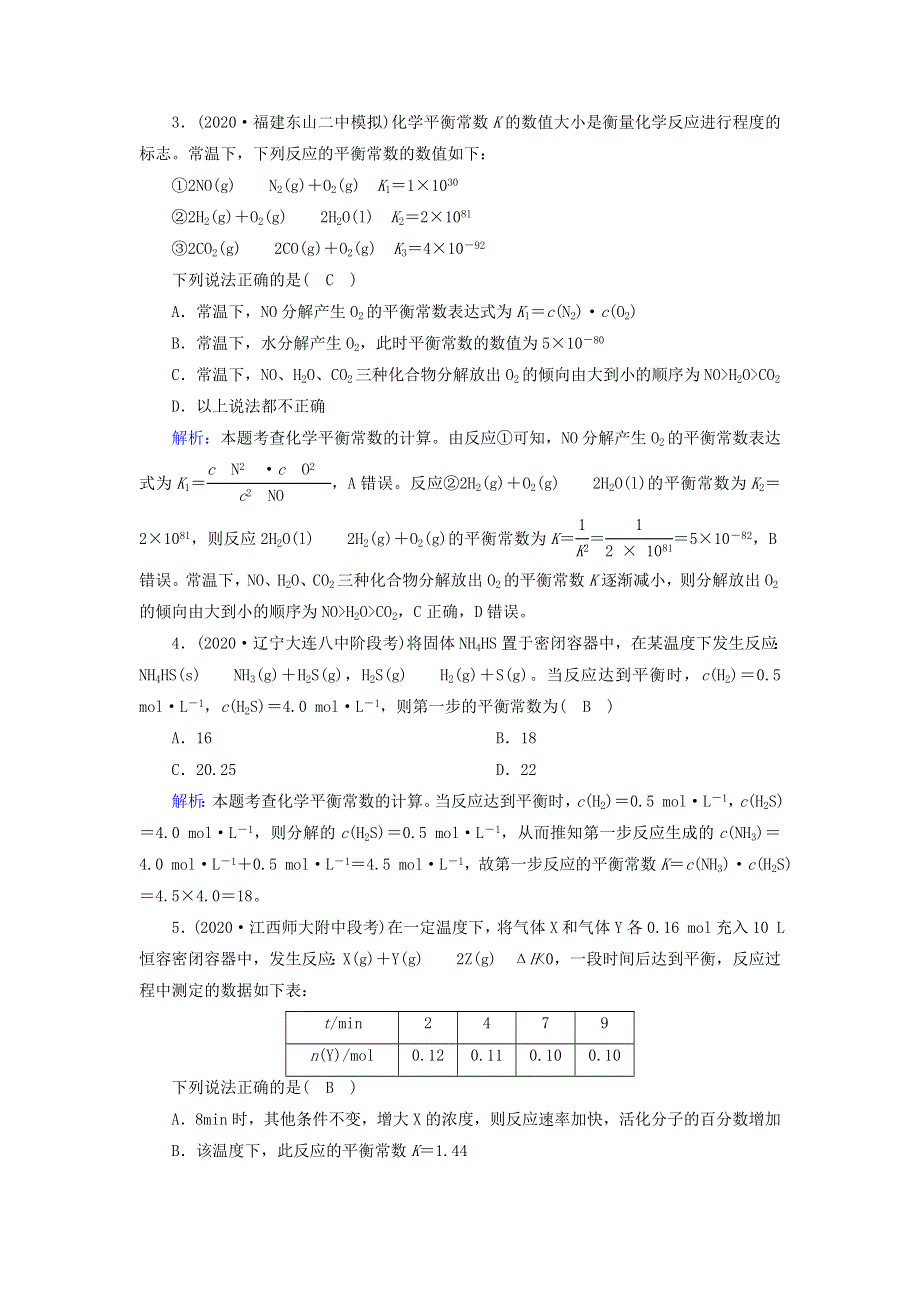 3．(2020·福建东山二中模拟)化学平衡常数 $K$ 的数值大小是衡量化学反应进行程度的标志。常温下，下列反应的平衡常数的数值如下：

①$2NO(g)$　$N_2(g)+O_2(g)$　$K_1=1\times10^{30}$

②$2H_2(g)+O_2(g)$　$2H_2O(l)$　$K_2=2\times10^{81}$

③$2CO_2(g)$　$2CO(g)+O_2(g)$　$K_3=4\times10^{-92}$

下列说法正确的是(　C　)

A．常温下，NO 分解产生 $O_2$ 的平衡常数表达式为 $K_1=c(N_2)\cdot c(O_2)$

B．常温下，水分解产生 $O_2$，此时平衡常数的数值为 $5\times10^{-80}$

C．常温下，NO、$H_2O$、$CO_2$ 三种化合物分解放出 $O_2$ 的倾向由大到小的顺序为 $NO>H_2O>CO_2$

D．以上说法都不正确

解析：本题考查化学平衡常数的计算。由反应①可知，NO 分解产生 $O_2$ 的平衡常数表达式为 $K_1=\frac{c\ N^2\ \cdot c\ O^2}{c^2\ NO}$，A 错误。反应②$2H_2(g)+O_2(g)$　$2H_2O(l)$的平衡常数为 $K_2=2\times10^{81}$，则反应 $2H_2O(l)$　$2H_2(g)+O_2(g)$的平衡常数为 $K=\frac{1}{K^2}=\frac{1}{2\times10^{81}}=5\times10^{-82}$，B 错误。常温下，NO、$H_2O$、$CO_2$ 三种化合物分解放出 $O_2$ 的平衡常数 $K$ 逐渐减小，则分解放出 $O_2$ 的倾向由大到小的顺序为 $NO>H_2O>CO_2$，C 正确，D 错误。

4．(2020·辽宁大连八中阶段考)将固体 $NH_4HS$ 置于密闭容器中，在某温度下发生反应：$NH_4HS(s)$　$NH_3(g)+H_2S(g)$，$H_2S(g)$　$H_2(g)+S(g)$。当反应达到平衡时，$c(H_2)=0.5\ mol\cdot L^{-1}$，$c(H_2S)=4.0\ mol\cdot L^{-1}$，则第一步的平衡常数为(　B　)

A．16　　B．18

C．20.25　　D．22

解析：本题考查化学平衡常数的计算。当反应达到平衡时，$c(H_2)=0.5\ mol\cdot L^{-1}$，$c(H_2S)=4.0\ mol\cdot L^{-1}$，则分解的 $c(H_2S)=0.5\ mol\cdot L^{-1}$，从而推知第一步反应生成的 $c(NH_3)=4.0\ mol\cdot L^{-1}+0.5\ mol\cdot L^{-1}=4.5\ mol\cdot L^{-1}$，故第一步反应的平衡常数 $K=c(NH_3)\cdot c(H_2S)=4.5\times4.0=18$。

5．(2020·江西师大附中段考)在一定温度下，将气体 X 和气体 Y 各 0.16 mol 充入 10 L 恒容密闭容器中，发生反应：$X(g)+Y(g)$　$2Z(g)$　$\Delta H<0$，一段时间后达到平衡，反应过程中测定的数据如下表：

| $t$/min | 2 | 4 | 7 | 9 |
|---|---|---|---|---|
| $n$(Y)/mol | 0.12 | 0.11 | 0.10 | 0.10 |

下列说法正确的是(　B　)

A．8min 时，其他条件不变，增大 X 的浓度，则反应速率加快，活化分子的百分数增加

B．该温度下，此反应的平衡常数 $K=1.44$